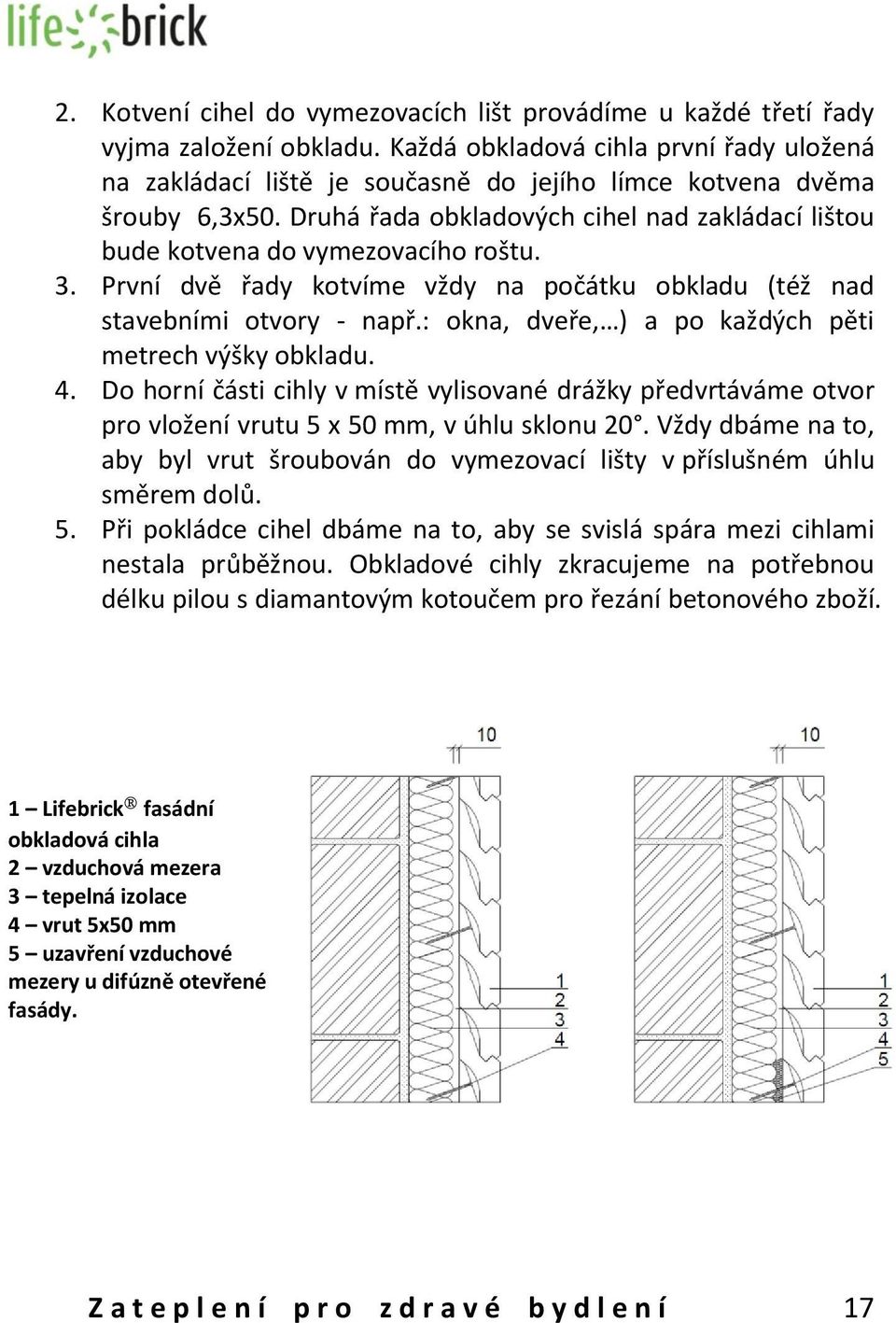 life brick

2. Kotvení cihel do vymezovacích lišt provádíme u každé třetí řady vyjma založení obkladu. Každá obkladová cihla první řady uložená na zakládací liště je současně do jejího límce kotvena dvěma šrouby 6,3x50. Druhá řada obkladových cihel nad zakládací lištou bude kotvena do vymezovacího roštu.
3. První dvě řady kotvíme vždy na počátku obkladu (též nad stavebními otvory - např.: okna, dveře,…) a po každých pěti metrech výšky obkladu.
4. Do horní části cihly v místě vylisované drážky předvrtáváme otvor pro vložení vrutu 5 x 50 mm, v úhlu sklonu 20°. Vždy dbáme na to, aby byl vrut šroubován do vymezovací lišty v příslušném úhlu směrem dolů.
5. Při pokládce cihel dbáme na to, aby se svislá spára mezi cihlami nestala průběžnou. Obkladové cihly zkracujeme na potřebnou délku pilou s diamantovým kotoučem pro řezání betonového zboží.

1 – Lifebrick® fasádní obkladová cihla
2 – vzduchová mezera
3 – tepelná izolace
4 – vrut 5x50 mm
5 – uzavření vzduchové mezery u difúzně otevřené fasády.

10
1
2
3
4

10
1
2
3
4
5

Zateplení pro zdravé bydlení 17